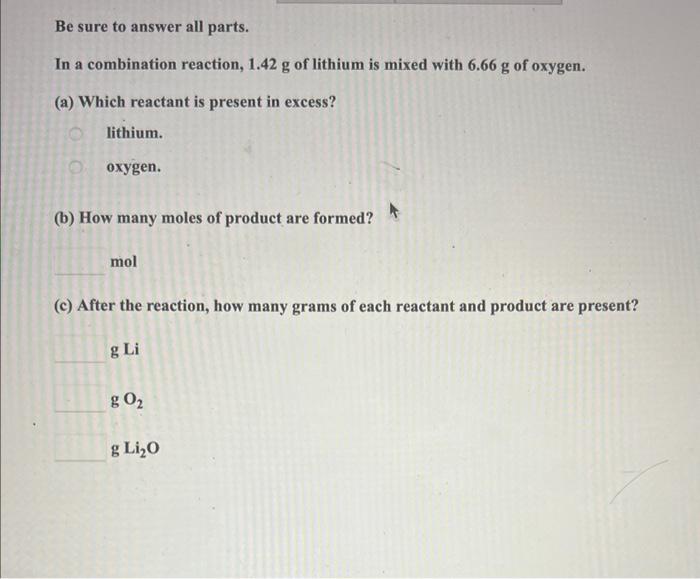 Be sure to answer all parts.

In a combination reaction, 1.42 g of lithium is mixed with 6.66 g of oxygen.

(a) Which reactant is present in excess?

lithium.

oxygen.

(b) How many moles of product are formed?

mol

(c) After the reaction, how many grams of each reactant and product are present?

g Li

g $O_2$

g $Li_2O$